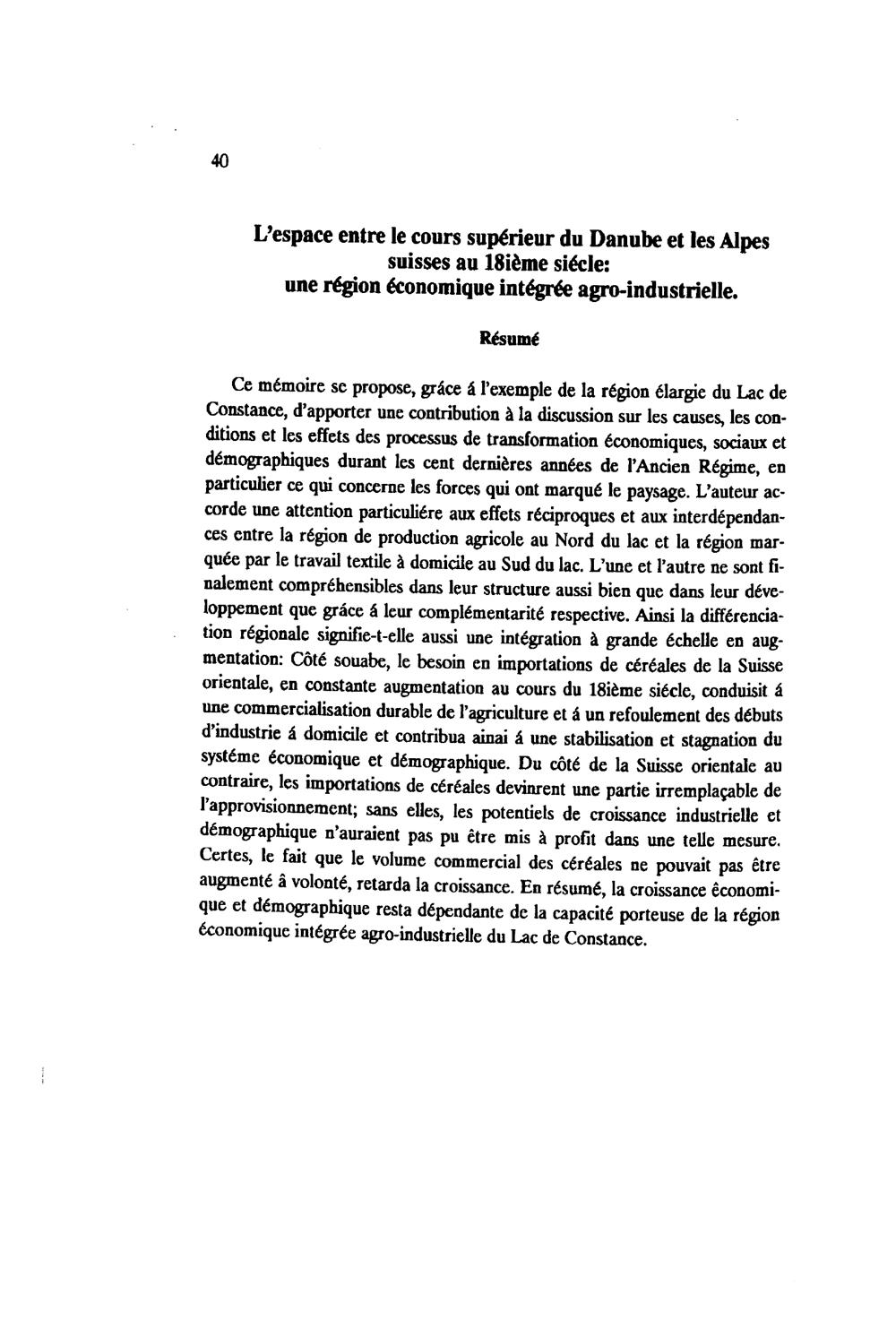 40

L'espace entre le cours supérieur du Danube et les Alpes suisses au 18ième siécle: une région économique intégrée agro-industrielle.

Résumé

Ce mémoire se propose, gráce á l'exemple de la région élargie du Lac de Constance, d'apporter une contribution à la discussion sur les causes, les conditions et les effets des processus de transformation économiques, sociaux et démographiques durant les cent dernières années de l'Ancien Régime, en particulier ce qui concerne les forces qui ont marqué le paysage. L'auteur accorde une attention particuliére aux effets réciproques et aux interdépendances entre la région de production agricole au Nord du lac et la région marquée par le travail textile à domicile au Sud du lac. L'une et l'autre ne sont finalement compréhensibles dans leur structure aussi bien que dans leur développement que gráce á leur complémentarité respective. Ainsi la différenciation régionale signifie-t-elle aussi une intégration à grande échelle en augmentation: Côté souabe, le besoin en importations de céréales de la Suisse orientale, en constante augmentation au cours du 18ième siécle, conduisit á une commercialisation durable de l'agriculture et á un refoulement des débuts d'industrie á domicile et contribua ainai á une stabilisation et stagnation du systéme économique et démographique. Du côté de la Suisse orientale au contraire, les importations de céréales devinrent une partie irremplaçable de l'approvisionnement; sans elles, les potentiels de croissance industrielle et démographique n'auraient pas pu être mis à profit dans une telle mesure. Certes, le fait que le volume commercial des céréales ne pouvait pas être augmenté â volonté, retarda la croissance. En résumé, la croissance êconomique et démographique resta dépendante de la capacité porteuse de la région économique intégrée agro-industrielle du Lac de Constance.